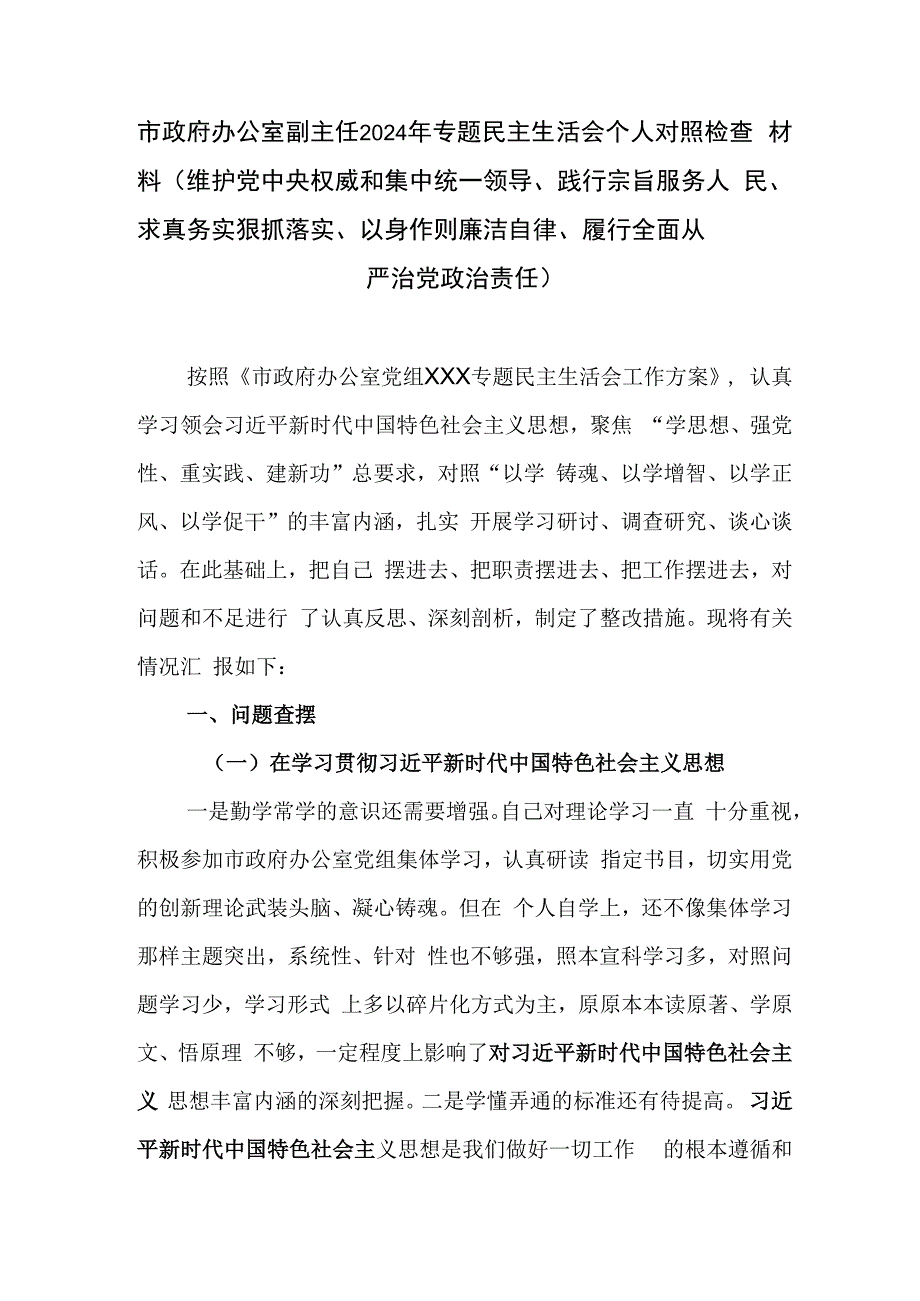 市政府办公室副主任2024年专题民主生活会个人对照检查 材料（维护党中央权威和集中统一领导、践行宗旨服务人 民、求真务实狠抓落实、以身作则廉洁自律、履行全面从严治党政治责任）

按照《市政府办公室党组XXX专题民主生活会工作方案》，认真学习领会习近平新时代中国特色社会主义思想，聚焦 “学思想、强党性、重实践、建新功”总要求，对照“以学 铸魂、以学增智、以学正风、以学促干”的丰富内涵，扎实 开展学习研讨、调查研究、谈心谈话。在此基础上，把自己 摆进去、把职责摆进去、把工作摆进去，对问题和不足进行 了认真反思、深刻剖析，制定了整改措施。现将有关情况汇 报如下：

一、问题查摆

（一）在学习贯彻习近平新时代中国特色社会主义思想

一是勤学常学的意识还需要增强。自己对理论学习一直 十分重视，积极参加市政府办公室党组集体学习，认真研读 指定书目，切实用党的创新理论武装头脑、凝心铸魂。但在 个人自学上，还不像集体学习那样主题突出，系统性、针对 性也不够强，照本宣科学习多，对照问题学习少，学习形式 上多以碎片化方式为主，原原本本读原著、学原文、悟原理 不够，一定程度上影响了对习近平新时代中国特色社会主义 思想丰富内涵的深刻把握。二是学懂弄通的标准还有待提高。习近平新时代中国特色社会主义思想是我们做好一切工作 的根本遵循和